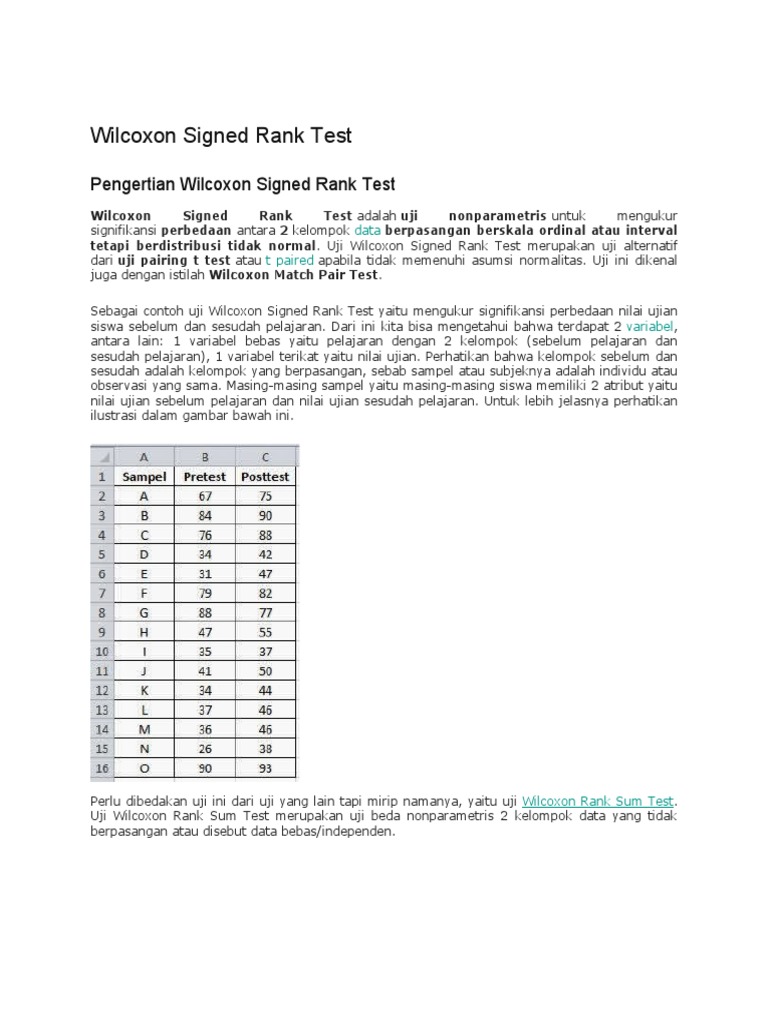 Wilcoxon Signed Rank Test

Pengertian Wilcoxon Signed Rank Test

Wilcoxon Signed Rank Test adalah uji nonparametris untuk mengukur signifikansi perbedaan antara 2 kelompok data berpasangan berskala ordinal atau interval tetapi berdistribusi tidak normal. Uji Wilcoxon Signed Rank Test merupakan uji alternatif dari uji pairing t test atau t paired apabila tidak memenuhi asumsi normalitas. Uji ini dikenal juga dengan istilah Wilcoxon Match Pair Test.

Sebagai contoh uji Wilcoxon Signed Rank Test yaitu mengukur signifikansi perbedaan nilai ujian siswa sebelum dan sesudah pelajaran. Dari ini kita bisa mengetahui bahwa terdapat 2 variabel, antara lain: 1 variabel bebas yaitu pelajaran dengan 2 kelompok (sebelum pelajaran dan sesudah pelajaran), 1 variabel terikat yaitu nilai ujian. Perhatikan bahwa kelompok sebelum dan sesudah adalah kelompok yang berpasangan, sebab sampel atau subjeknya adalah individu atau observasi yang sama. Masing-masing sampel yaitu masing-masing siswa memiliki 2 atribut yaitu nilai ujian sebelum pelajaran dan nilai ujian sesudah pelajaran. Untuk lebih jelasnya perhatikan ilustrasi dalam gambar bawah ini.

| | A | B | C |
|---|---|---|---|
| 1 | Sampel | Pretest | Posttest |
| 2 | A | 67 | 75 |
| 3 | B | 84 | 90 |
| 4 | C | 76 | 88 |
| 5 | D | 34 | 42 |
| 6 | E | 31 | 47 |
| 7 | F | 79 | 82 |
| 8 | G | 88 | 77 |
| 9 | H | 47 | 55 |
| 10 | I | 35 | 37 |
| 11 | J | 41 | 50 |
| 12 | K | 34 | 44 |
| 13 | L | 37 | 46 |
| 14 | M | 36 | 46 |
| 15 | N | 26 | 38 |
| 16 | O | 90 | 93 |

Perlu dibedakan uji ini dari uji yang lain tapi mirip namanya, yaitu uji Wilcoxon Rank Sum Test. Uji Wilcoxon Rank Sum Test merupakan uji beda nonparametris 2 kelompok data yang tidak berpasangan atau disebut data bebas/independen.